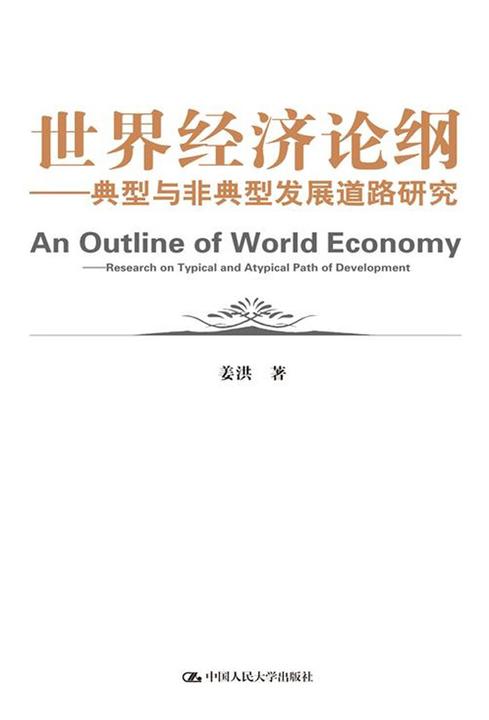 世界经济论纲
——典型与非典型发展道路研究

An Outline of World Economy
——Research on Typical and Atypical Path of Development

姜洪 著

中国人民大学出版社